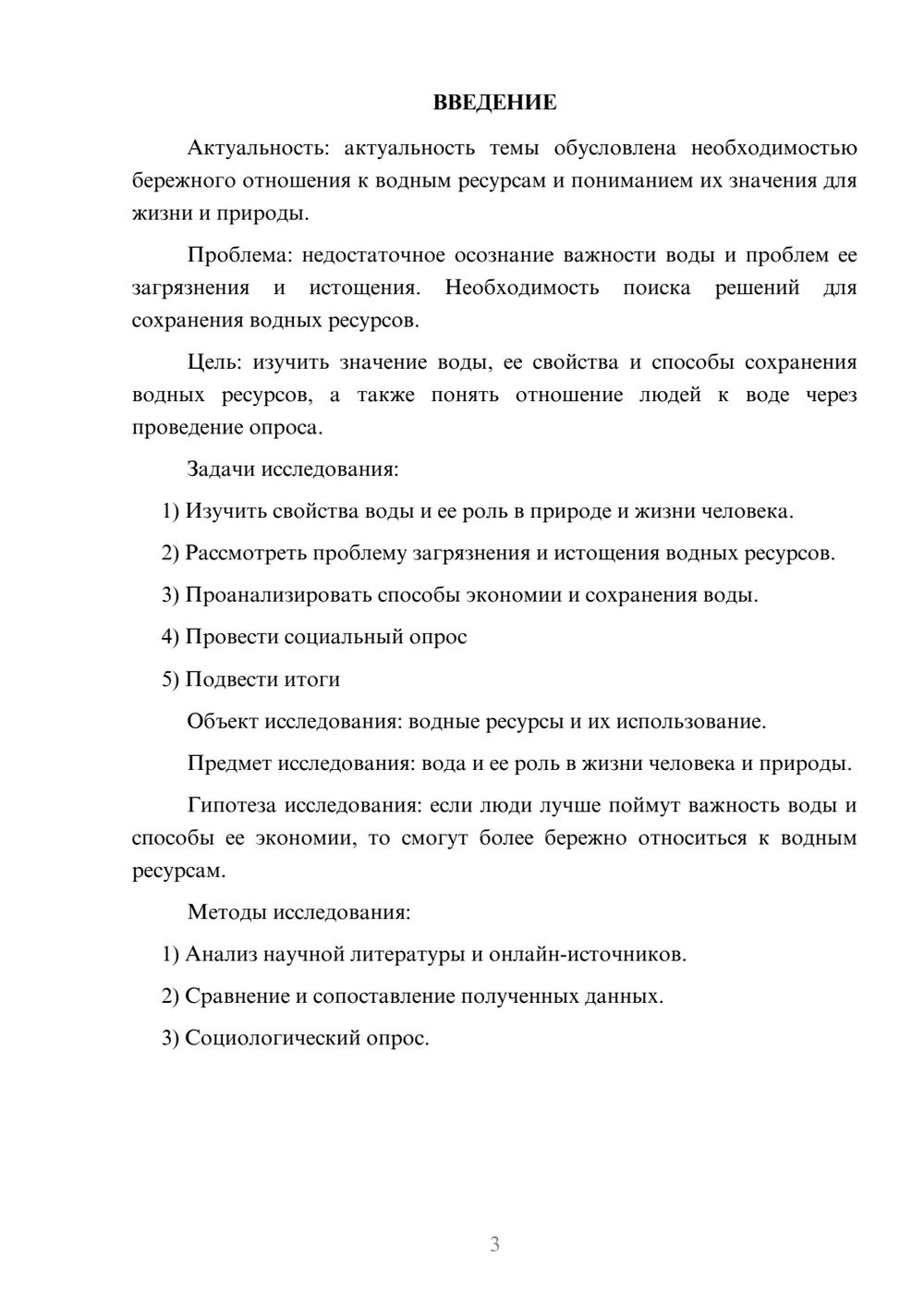 ВВЕДЕНИЕ

Актуальность: актуальность темы обусловлена необходимостью бережного отношения к водным ресурсам и пониманием их значения для жизни и природы.

Проблема: недостаточное осознание важности воды и проблем ее загрязнения и истощения. Необходимость поиска решений для сохранения водных ресурсов.

Цель: изучить значение воды, ее свойства и способы сохранения водных ресурсов, а также понять отношение людей к воде через проведение опроса.

Задачи исследования:

1) Изучить свойства воды и ее роль в природе и жизни человека.

2) Рассмотреть проблему загрязнения и истощения водных ресурсов.

3) Проанализировать способы экономии и сохранения воды.

4) Провести социальный опрос

5) Подвести итоги

Объект исследования: водные ресурсы и их использование.

Предмет исследования: вода и ее роль в жизни человека и природы.

Гипотеза исследования: если люди лучше поймут важность воды и способы ее экономии, то смогут более бережно относиться к водным ресурсам.

Методы исследования:

1) Анализ научной литературы и онлайн-источников.

2) Сравнение и сопоставление полученных данных.

3) Социологический опрос.

3